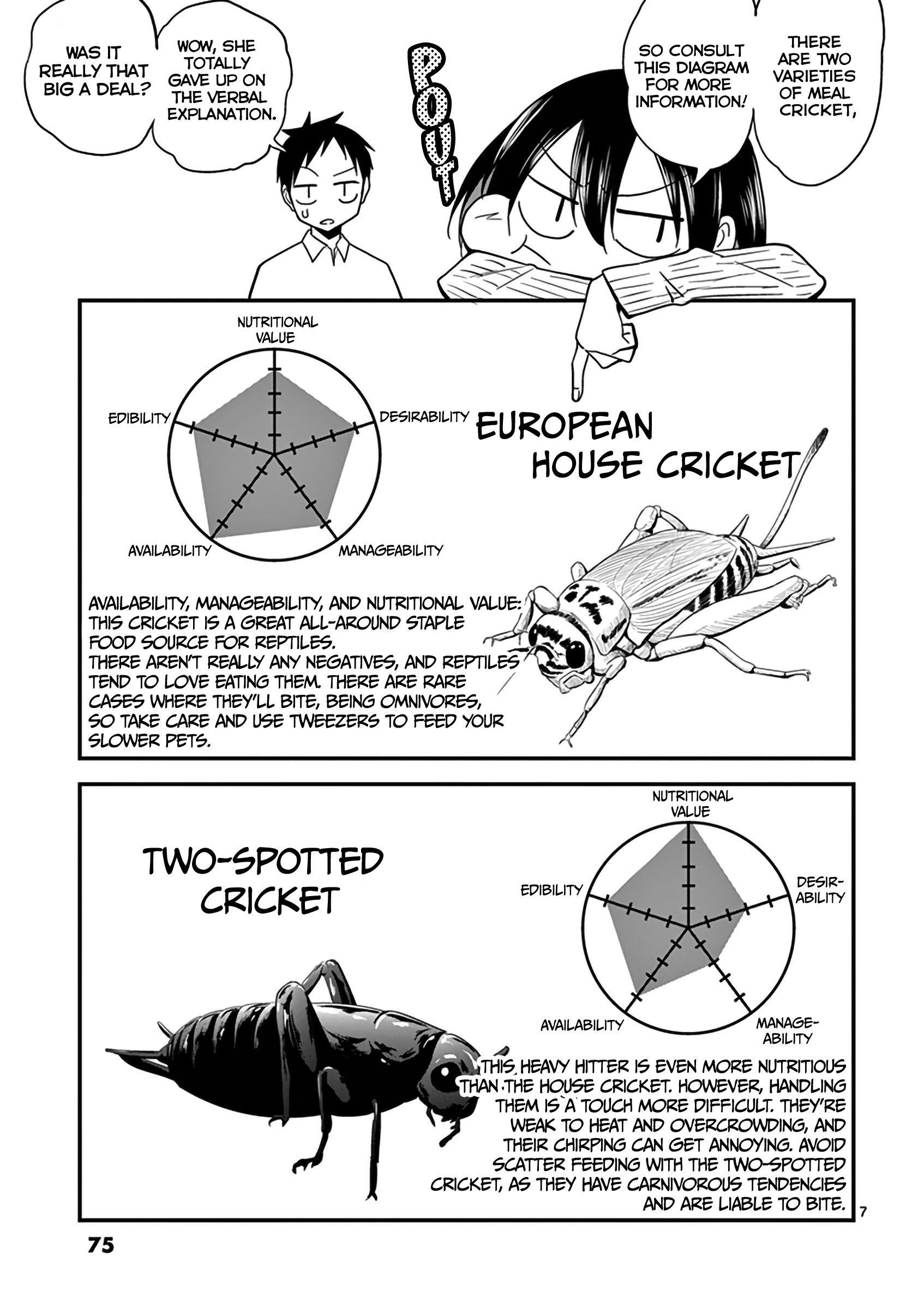 THERE ARE TWO VARIETIES OF MEAL CRICKET,

SO CONSULT THIS DIAGRAM FOR MORE INFORMATION!

POUT

WOW, SHE TOTALLY GAVE UP ON THE VERBAL EXPLANATION.

WAS IT REALLY THAT BIG A DEAL?

NUTRITIONAL VALUE
DESIRABILITY
MANAGEABILITY
AVAILABILITY
EDIBILITY

EUROPEAN HOUSE CRICKET

AVAILABILITY, MANAGEABILITY, AND NUTRITIONAL VALUE: THIS CRICKET IS A GREAT ALL-AROUND STAPLE FOOD SOURCE FOR REPTILES.
THERE AREN'T REALLY ANY NEGATIVES, AND REPTILES TEND TO LOVE EATING THEM. THERE ARE RARE CASES WHERE THEY'LL BITE, BEING OMNIVORES, SO TAKE CARE AND USE TWEEZERS TO FEED YOUR SLOWER PETS.

TWO-SPOTTED CRICKET

NUTRITIONAL VALUE
DESIRABILITY
MANAGEABILITY
AVAILABILITY
EDIBILITY

THIS HEAVY HITTER IS EVEN MORE NUTRITIOUS THAN THE HOUSE CRICKET. HOWEVER, HANDLING THEM IS A TOUCH MORE DIFFICULT. THEY'RE WEAK TO HEAT AND OVERCROWDING, AND THEIR CHIRPING CAN GET ANNOYING. AVOID SCATTER FEEDING WITH THE TWO-SPOTTED CRICKET, AS THEY HAVE CARNIVOROUS TENDENCIES AND ARE LIABLE TO BITE.

7

75